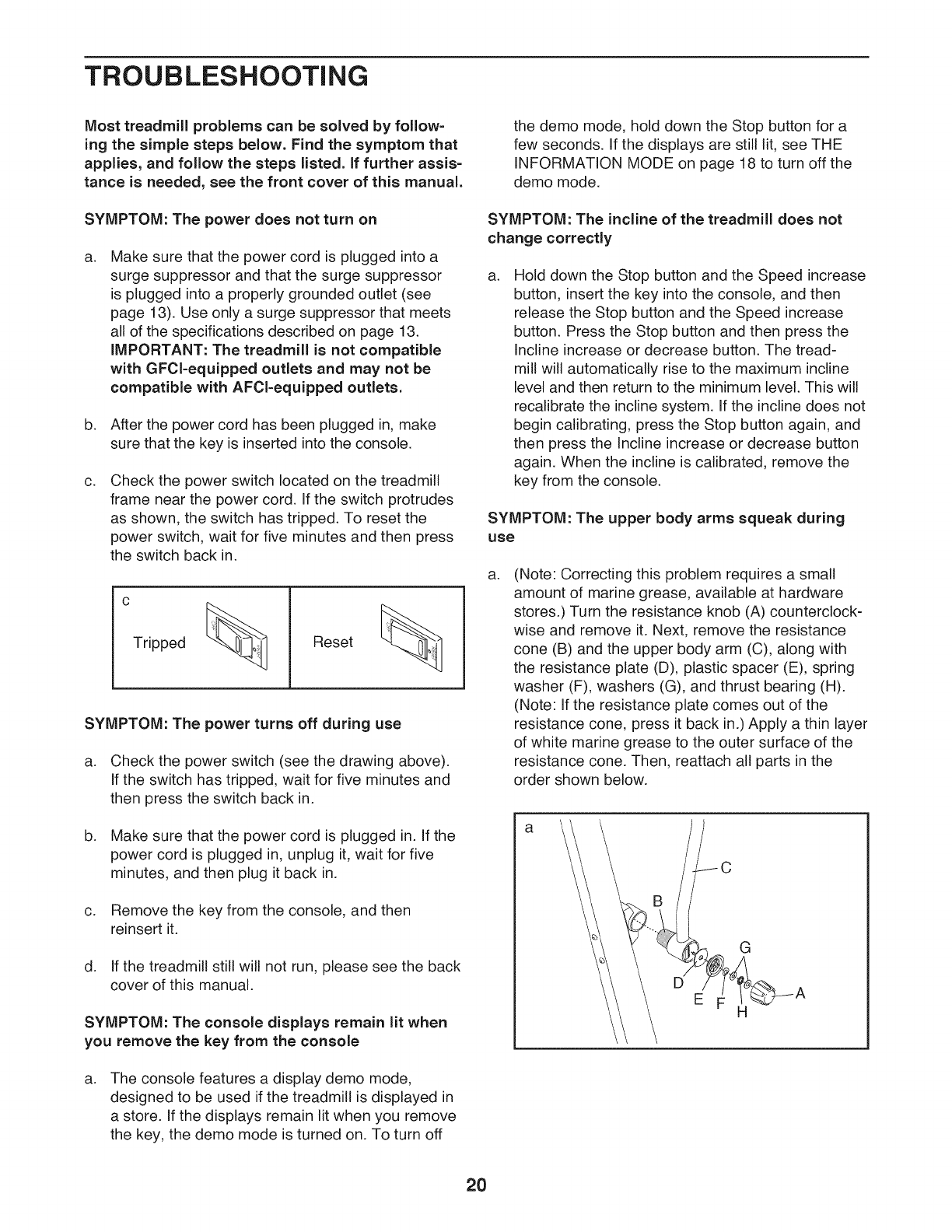 TROUBLESHOOTING

Most treadmill problems can be solved by following the simple steps below. Find the symptom that applies, and follow the steps listed. If further assistance is needed, see the front cover of this manual.

SYMPTOM: The power does not turn on

a. Make sure that the power cord is plugged into a surge suppressor and that the surge suppressor is plugged into a properly grounded outlet (see page 13). Use only a surge suppressor that meets all of the specifications described on page 13. IMPORTANT: The treadmill is not compatible with GFCI-equipped outlets and may not be compatible with AFCI-equipped outlets.

b. After the power cord has been plugged in, make sure that the key is inserted into the console.

c. Check the power switch located on the treadmill frame near the power cord. If the switch protrudes as shown, the switch has tripped. To reset the power switch, wait for five minutes and then press the switch back in.

c

Tripped

Reset

SYMPTOM: The power turns off during use

a. Check the power switch (see the drawing above). If the switch has tripped, wait for five minutes and then press the switch back in.

b. Make sure that the power cord is plugged in. If the power cord is plugged in, unplug it, wait for five minutes, and then plug it back in.

c. Remove the key from the console, and then reinsert it.

d. If the treadmill still will not run, please see the back cover of this manual.

SYMPTOM: The console displays remain lit when you remove the key from the console

a. The console features a display demo mode, designed to be used if the treadmill is displayed in a store. If the displays remain lit when you remove the key, the demo mode is turned on. To turn off the demo mode, hold down the Stop button for a few seconds. If the displays are still lit, see THE INFORMATION MODE on page 18 to turn off the demo mode.

SYMPTOM: The incline of the treadmill does not change correctly

a. Hold down the Stop button and the Speed increase button, insert the key into the console, and then release the Stop button and the Speed increase button. Press the Stop button and then press the Incline increase or decrease button. The treadmill will automatically rise to the maximum incline level and then return to the minimum level. This will recalibrate the incline system. If the incline does not begin calibrating, press the Stop button again, and then press the Incline increase or decrease button again. When the incline is calibrated, remove the key from the console.

SYMPTOM: The upper body arms squeak during use

a. (Note: Correcting this problem requires a small amount of marine grease, available at hardware stores.) Turn the resistance knob (A) counterclockwise and remove it. Next, remove the resistance cone (B) and the upper body arm (C), along with the resistance plate (D), plastic spacer (E), spring washer (F), washers (G), and thrust bearing (H). (Note: If the resistance plate comes out of the resistance cone, press it back in.) Apply a thin layer of white marine grease to the outer surface of the resistance cone. Then, reattach all parts in the order shown below.

a
C
B
G
D
E
F
H
A

20